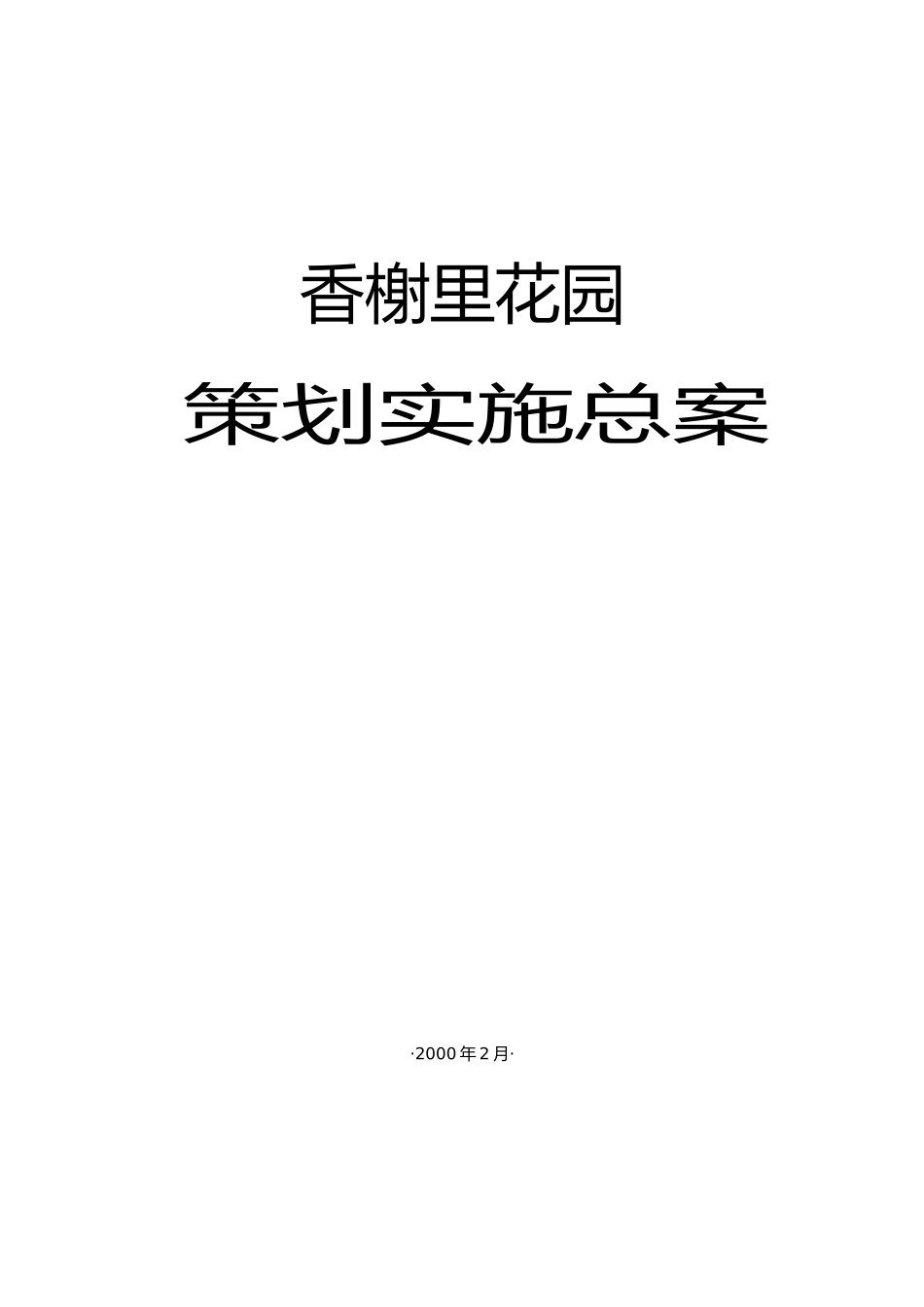 香榭里花园

策划实施总案

·2000年2月·